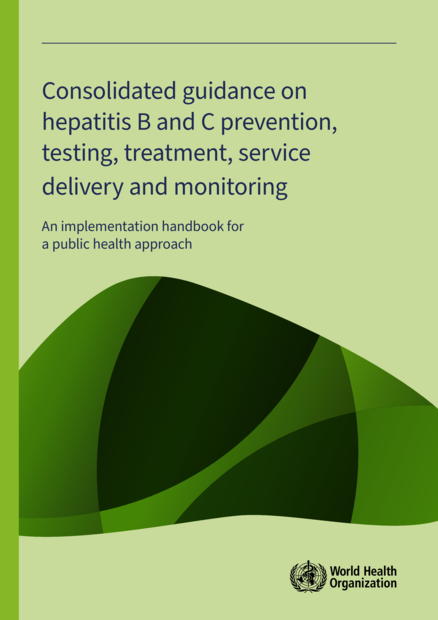 Consolidated guidance on hepatitis B and C prevention, testing, treatment, service delivery and monitoring

An implementation handbook for a public health approach

World Health Organization